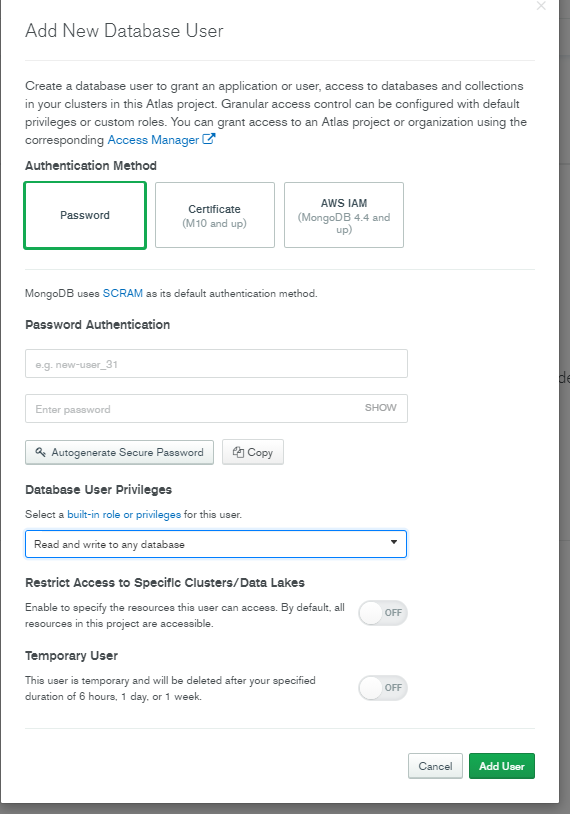 Add New Database User

Create a database user to grant an application or user, access to databases and collections in your clusters in this Atlas project. Granular access control can be configured with default privileges or custom roles. You can grant access to an Atlas project or organization using the corresponding Access Manager

Authentication Method

Password

Certificate
(M10 and up)

AWS IAM
(MongoDB 4.4 and up)

MongoDB uses SCRAM as its default authentication method.

Password Authentication

e.g. new-user_31

Enter password

SHOW

Autogenerate Secure Password

Copy

Database User Privileges

Select a built-in role or privileges for this user.

Read and write to any database

Restrict Access to Specific Clusters/Data Lakes

Enable to specify the resources this user can access. By default, all resources in this project are accessible.

OFF

Temporary User

This user is temporary and will be deleted after your specified duration of 6 hours, 1 day, or 1 week.

OFF

Cancel

Add User